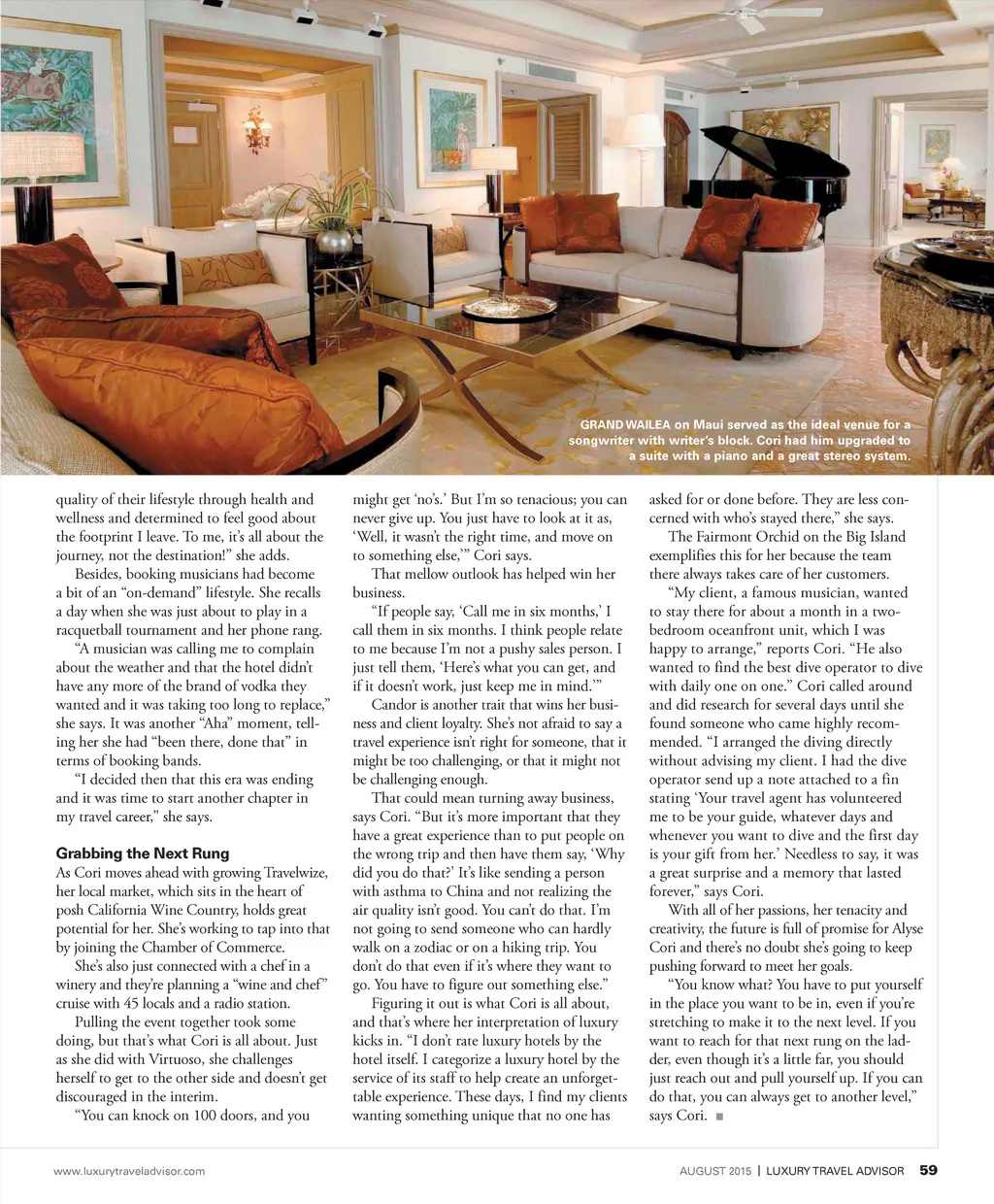 GRAND WAILEA on Maui served as the ideal venue for a songwriter with writer's block. Cori had him upgraded to a suite with a piano and a great stereo system.

quality of their lifestyle through health and wellness and determined to feel good about the footprint I leave. To me, it's all about the journey, not the destination!" she adds.

Besides, booking musicians had become a bit of an "on-demand" lifestyle. She recalls a day when she was just about to play in a racquetball tournament and her phone rang.

"A musician was calling me to complain about the weather and that the hotel didn't have any more of the brand of vodka they wanted and it was taking too long to replace," she says. It was another "Aha" moment, telling her she had "been there, done that" in terms of booking bands.

"I decided then that this era was ending and it was time to start another chapter in my travel career," she says.

Grabbing the Next Rung

As Cori moves ahead with growing Travelwize, her local market, which sits in the heart of posh California Wine Country, holds great potential for her. She's working to tap into that by joining the Chamber of Commerce.

She's also just connected with a chef in a winery and they're planning a "wine and chef" cruise with 45 locals and a radio station.

Pulling the event together took some doing, but that's what Cori is all about. Just as she did with Virtuoso, she challenges herself to get to the other side and doesn't get discouraged in the interim.

"You can knock on 100 doors, and you might get 'no's.' But I'm so tenacious; you can never give up. You just have to look at it as, 'Well, it wasn't the right time, and move on to something else,'" Cori says.

That mellow outlook has helped win her business.

"If people say, 'Call me in six months,' I call them in six months. I think people relate to me because I'm not a pushy sales person. I just tell them, 'Here's what you can get, and if it doesn't work, just keep me in mind.'"

Candor is another trait that wins her business and client loyalty. She's not afraid to say a travel experience isn't right for someone, that it might be too challenging, or that it might not be challenging enough.

That could mean turning away business, says Cori. "But it's more important that they have a great experience than to put people on the wrong trip and then have them say, 'Why did you do that?' It's like sending a person with asthma to China and not realizing the air quality isn't good. You can't do that. I'm not going to send someone who can hardly walk on a zodiac or on a hiking trip. You don't do that even if it's where they want to go. You have to figure out something else."

Figuring it out is what Cori is all about, and that's where her interpretation of luxury kicks in. "I don't rate luxury hotels by the hotel itself. I categorize a luxury hotel by the service of its staff to help create an unforgettable experience. These days, I find my clients wanting something unique that no one has asked for or done before. They are less concerned with who's stayed there," she says.

The Fairmont Orchid on the Big Island exemplifies this for her because the team there always takes care of her customers.

"My client, a famous musician, wanted to stay there for about a month in a two-bedroom oceanfront unit, which I was happy to arrange," reports Cori. "He also wanted to find the best dive operator to dive with daily one on one." Cori called around and did research for several days until she found someone who came highly recommended. "I arranged the diving directly without advising my client. I had the dive operator send up a note attached to a fin stating 'Your travel agent has volunteered me to be your guide, whatever days and whenever you want to dive and the first day is your gift from her.' Needless to say, it was a great surprise and a memory that lasted forever," says Cori.

With all of her passions, her tenacity and creativity, the future is full of promise for Alyse Cori and there's no doubt she's going to keep pushing forward to meet her goals.

"You know what? You have to put yourself in the place you want to be in, even if you're stretching to make it to the next level. If you want to reach for that next rung on the ladder, even though it's a little far, you should just reach out and pull yourself up. If you can do that, you can always get to another level," says Cori. ■

www.luxurytraveladvisor.com

AUGUST 2015 | LUXURY TRAVEL ADVISOR 59